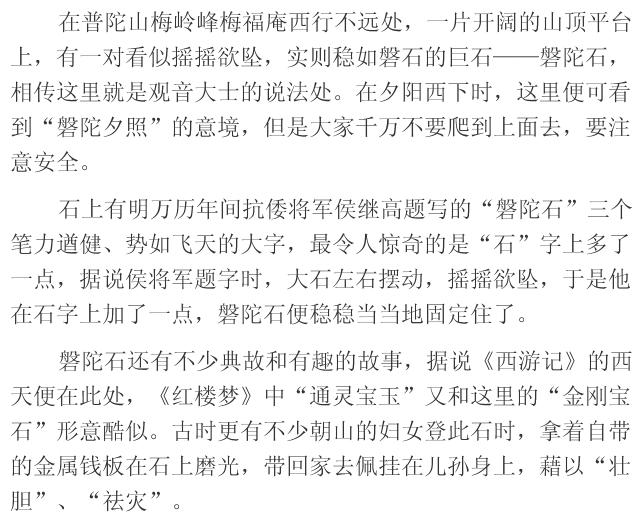 在普陀山梅岭峰梅福庵西行不远处，一片开阔的山顶平台上，有一对看似摇摇欲坠，实则稳如磐石的巨石——磐陀石，相传这里就是观音大士的说法处。在夕阳西下时，这里便可看到“磐陀夕照”的意境，但是大家千万不要爬到上面去，要注意安全。

石上有明万历年间抗倭将军侯继高题写的“磐陀石”三个笔力遒健、势如飞天的大字，最令人惊奇的是“石”字上多了一点，据说侯将军题字时，大石左右摆动，摇摇欲坠，于是他在石字上加了一点，磐陀石便稳稳当当地固定住了。

磐陀石还有不少典故和有趣的故事，据说《西游记》的西天便在此处，《红楼梦》中“通灵宝玉”又和这里的“金刚宝石”形意酷似。古时更有不少朝山的妇女登此石时，拿着自带的金属钱板在石上磨光，带回家去佩挂在儿孙身上，藉以“壮胆”、“祛灾”。